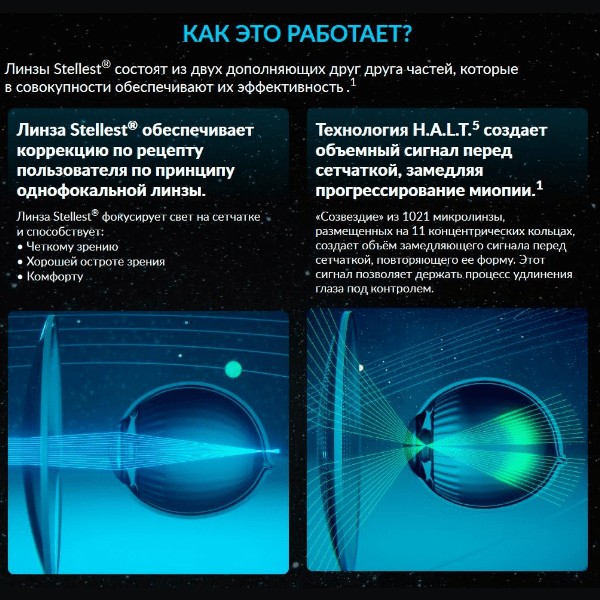 КАК ЭТО РАБОТАЕТ?

Линзы Stellest® состоят из двух дополняющих друг друга частей, которые в совокупности обеспечивают их эффективность.$^1$

Линза Stellest® обеспечивает коррекцию по рецепту пользователя по принципу однофокальной линзы.

Линза Stellest® фокусирует свет на сетчатке и способствует:
• Четкому зрению
• Хорошей остроте зрения
• Комфорту

Технология H.A.L.T.$^5$ создает объемный сигнал перед сетчаткой, замедляя прогрессирование миопии.$^1$

«Созвездие» из 1021 микролинзы, размещенных на 11 концентрических кольцах, создает объём замедляющего сигнала перед сетчаткой, повторяющего ее форму. Этот сигнал позволяет держать процесс удлинения глаза под контролем.